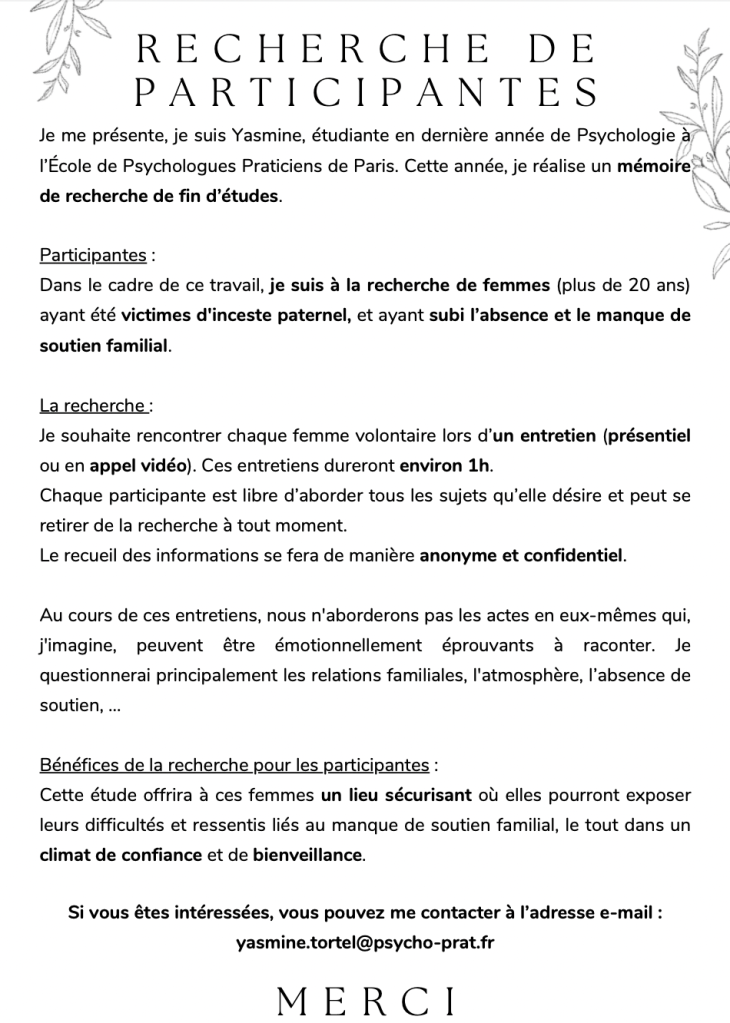 RECHERCHE DE PARTICIPANTES

Je me présente, je suis Yasmine, étudiante en dernière année de Psychologie à l'École de Psychologues Praticiens de Paris. Cette année, je réalise un mémoire de recherche de fin d'études.

Participantes :
Dans le cadre de ce travail, je suis à la recherche de femmes (plus de 20 ans) ayant été victimes d'inceste paternel, et ayant subi l'absence et le manque de soutien familial.

La recherche :
Je souhaite rencontrer chaque femme volontaire lors d'un entretien (présentiel ou en appel vidéo). Ces entretiens dureront environ 1h.
Chaque participante est libre d'aborder tous les sujets qu'elle désire et peut se retirer de la recherche à tout moment.
Le recueil des informations se fera de manière anonyme et confidentiel.

Au cours de ces entretiens, nous n'aborderons pas les actes en eux-mêmes qui, j'imagine, peuvent être émotionnellement éprouvants à raconter. Je questionnerai principalement les relations familiales, l'atmosphère, l'absence de soutien, ...

Bénéfices de la recherche pour les participantes :
Cette étude offrira à ces femmes un lieu sécurisant où elles pourront exposer leurs difficultés et ressentis liés au manque de soutien familial, le tout dans un climat de confiance et de bienveillance.

Si vous êtes intéressées, vous pouvez me contacter à l'adresse e-mail :
yasmine.tortel@psycho-prat.fr

MERCI